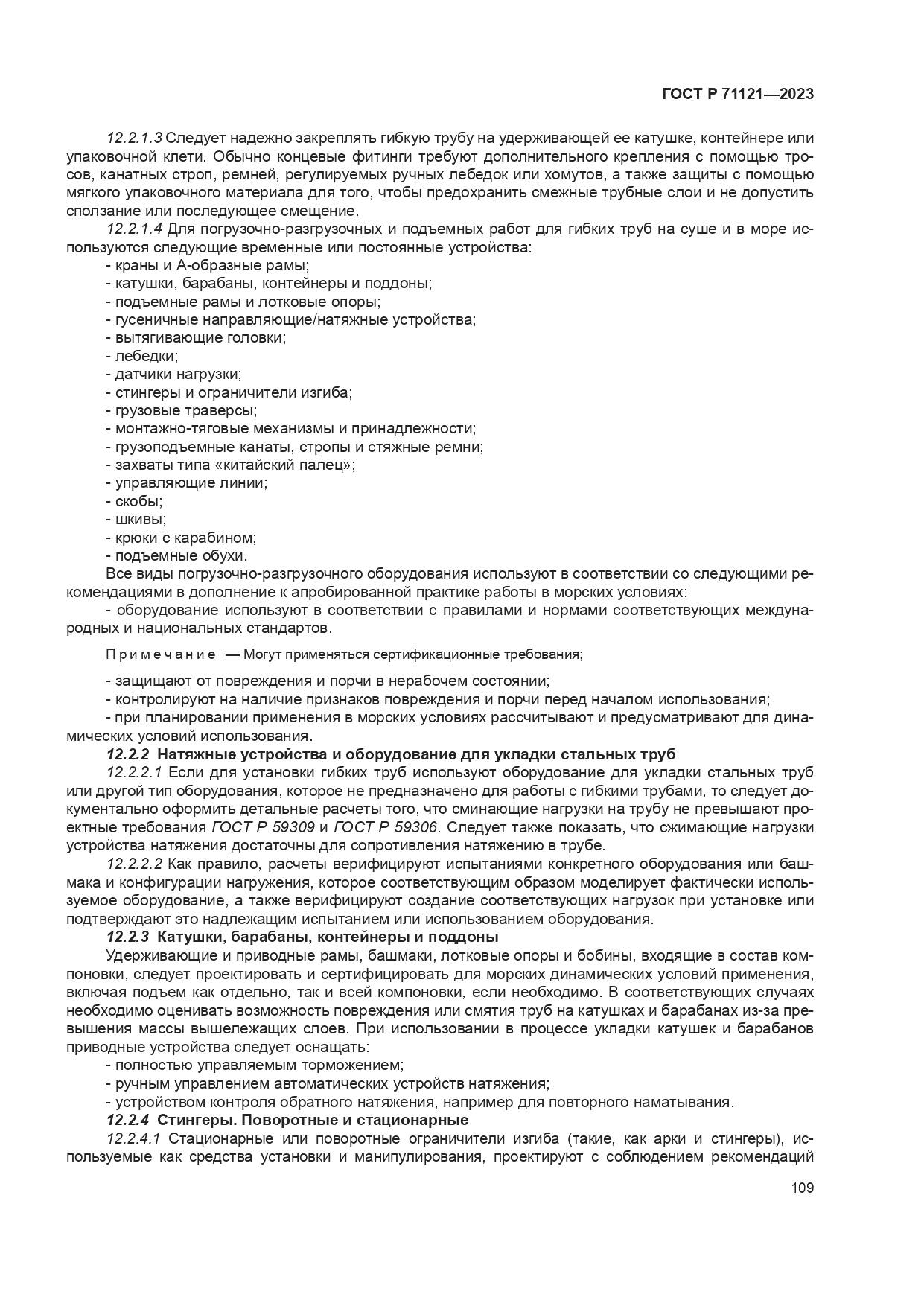 ГОСТ Р 71121—2023

12.2.1.3 Следует надежно закреплять гибкую трубу на удерживающей ее катушке, контейнере или упаковочной клети. Обычно концевые фитинги требуют дополнительного крепления с помощью тросов, канатных строп, ремней, регулируемых ручных лебедок или хомутов, а также защиты с помощью мягкого упаковочного материала для того, чтобы предохранить смежные трубные слои и не допустить сползание или последующее смещение.

12.2.1.4 Для погрузочно-разгрузочных и подъемных работ для гибких труб на суше и в море используются следующие временные или постоянные устройства:
- краны и А-образные рамы;
- катушки, барабаны, контейнеры и поддоны;
- подъемные рамы и лотковые опоры;
- гусеничные направляющие/натяжные устройства;
- вытягивающие головки;
- лебедки;
- датчики нагрузки;
- стингеры и ограничители изгиба;
- грузовые траверсы;
- монтажно-тяговые механизмы и принадлежности;
- грузоподъемные канаты, стропы и стяжные ремни;
- захваты типа «китайский палец»;
- управляющие линии;
- скобы;
- шкивы;
- крюки с карабином;
- подъемные обухи.

Все виды погрузочно-разгрузочного оборудования используют в соответствии со следующими рекомендациями в дополнение к апробированной практике работы в морских условиях:
- оборудование используют в соответствии с правилами и нормами соответствующих международных и национальных стандартов.

Примечание — Могут применяться сертификационные требования;

- защищают от повреждения и порчи в нерабочем состоянии;
- контролируют на наличие признаков повреждения и порчи перед началом использования;
- при планировании применения в морских условиях рассчитывают и предусматривают для динамических условий использования.

12.2.2 Натяжные устройства и оборудование для укладки стальных труб

12.2.2.1 Если для установки гибких труб используют оборудование для укладки стальных труб или другой тип оборудования, которое не предназначено для работы с гибкими трубами, то следует документально оформить детальные расчеты того, что сминающие нагрузки на трубу не превышают проектные требования ГОСТ Р 59309 и ГОСТ Р 59306. Следует также показать, что сжимающие нагрузки устройства натяжения достаточны для сопротивления натяжению в трубе.

12.2.2.2 Как правило, расчеты верифицируют испытаниями конкретного оборудования или башмака и конфигурации нагружения, которое соответствующим образом моделирует фактически используемое оборудование, а также верифицируют создание соответствующих нагрузок при установке или подтверждают это надлежащим испытанием или использованием оборудования.

12.2.3 Катушки, барабаны, контейнеры и поддоны

Удерживающие и приводные рамы, башмаки, лотковые опоры и бобины, входящие в состав компоновки, следует проектировать и сертифицировать для морских динамических условий применения, включая подъем как отдельно, так и всей компоновки, если необходимо. В соответствующих случаях необходимо оценивать возможность повреждения или смятия труб на катушках и барабанах из-за превышения массы вышележащих слоев. При использовании в процессе укладки катушек и барабанов приводные устройства следует оснащать:
- полностью управляемым торможением;
- ручным управлением автоматических устройств натяжения;
- устройством контроля обратного натяжения, например для повторного наматывания.

12.2.4 Стингеры. Поворотные и стационарные

12.2.4.1 Стационарные или поворотные ограничители изгиба (такие, как арки и стингеры), используемые как средства установки и манипулирования, проектируют с соблюдением рекомендаций

109